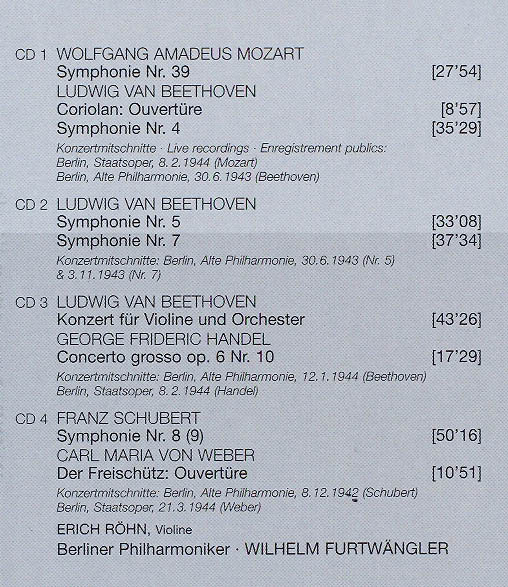 CD 1 WOLFGANG AMADEUS MOZART
Symphonie Nr. 39 [27'54]
LUDWIG VAN BEETHOVEN
Coriolan: Ouvertüre [8'57]
Symphonie Nr. 4 [35'29]
Konzertmitschnitte · Live recordings · Enregistrement publics:
Berlin, Staatsoper, 8.2.1944 (Mozart)
Berlin, Alte Philharmonie, 30.6.1943 (Beethoven)

CD 2 LUDWIG VAN BEETHOVEN
Symphonie Nr. 5 [33'08]
Symphonie Nr. 7 [37'34]
Konzertmitschnitte: Berlin, Alte Philharmonie, 30.6.1943 (Nr. 5)
& 3.11.1943 (Nr. 7)

CD 3 LUDWIG VAN BEETHOVEN
Konzert für Violine und Orchester [43'26]
GEORGE FRIDERIC HANDEL
Concerto grosso op. 6 Nr. 10 [17'29]
Konzertmitschnitte: Berlin, Alte Philharmonie, 12.1.1944 (Beethoven)
Berlin, Staatsoper, 8.2.1944 (Handel)

CD 4 FRANZ SCHUBERT
Symphonie Nr. 8 (9) [50'16]
CARL MARIA VON WEBER
Der Freischütz: Ouvertüre [10'51]
Konzertmitschnitte: Berlin, Alte Philharmonie, 8.12.1942 (Schubert)
Berlin, Staatsoper, 21.3.1944 (Weber)

ERICH RÖHN, Violine
Berliner Philharmoniker · WILHELM FURTWÄNGLER